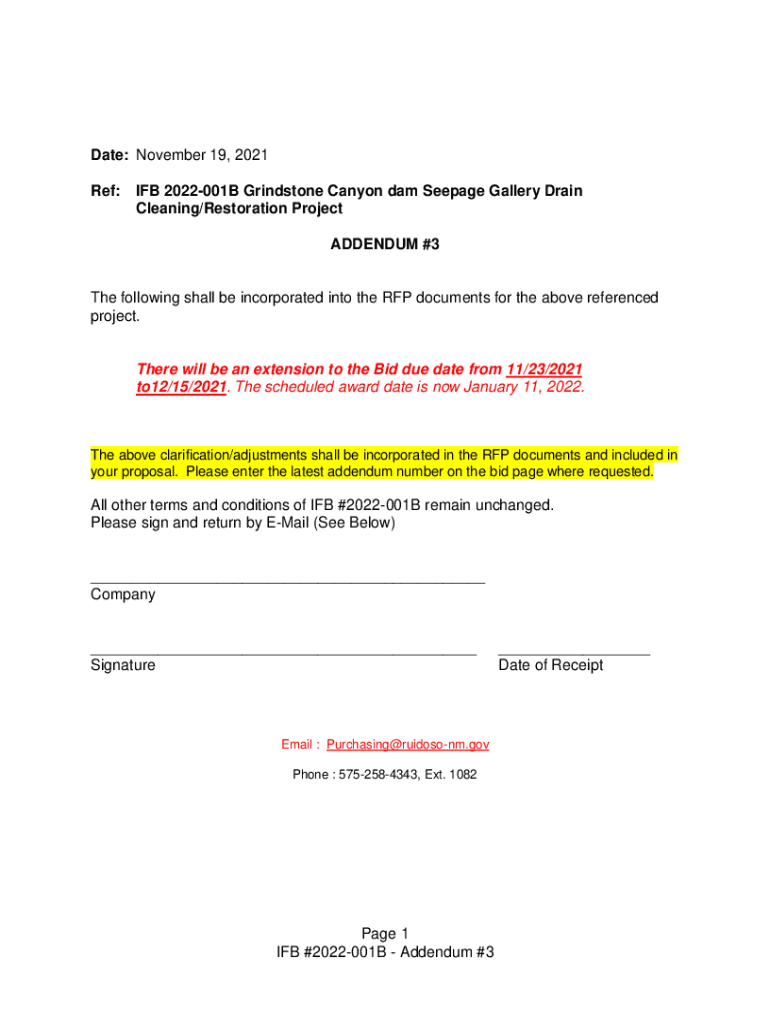 Date: November 19, 2021

Ref: IFB 2022-001B Grindstone Canyon dam Seepage Gallery Drain Cleaning/Restoration Project

ADDENDUM #3

The following shall be incorporated into the RFP documents for the above referenced project.

There will be an extension to the Bid due date from 11/23/2021 to12/15/2021. The scheduled award date is now January 11, 2022.

The above clarification/adjustments shall be incorporated in the RFP documents and included in your proposal. Please enter the latest addendum number on the bid page where requested.

All other terms and conditions of IFB #2022-001B remain unchanged.
Please sign and return by E-Mail (See Below)

Company

Signature

Date of Receipt

Email : Purchasing@ruidoso-nm.gov

Phone : 575-258-4343, Ext. 1082

Page 1
IFB #2022-001B - Addendum #3